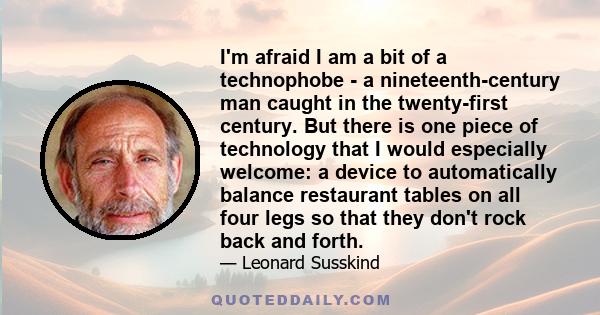 I'm afraid I am a bit of a technophobe - a nineteenth-century man caught in the twenty-first century. But there is one piece of technology that I would especially welcome: a device to automatically balance restaurant tables on all four legs so that they don't rock back and forth.

— Leonard Susskind

QUOTEDDAILY.COM